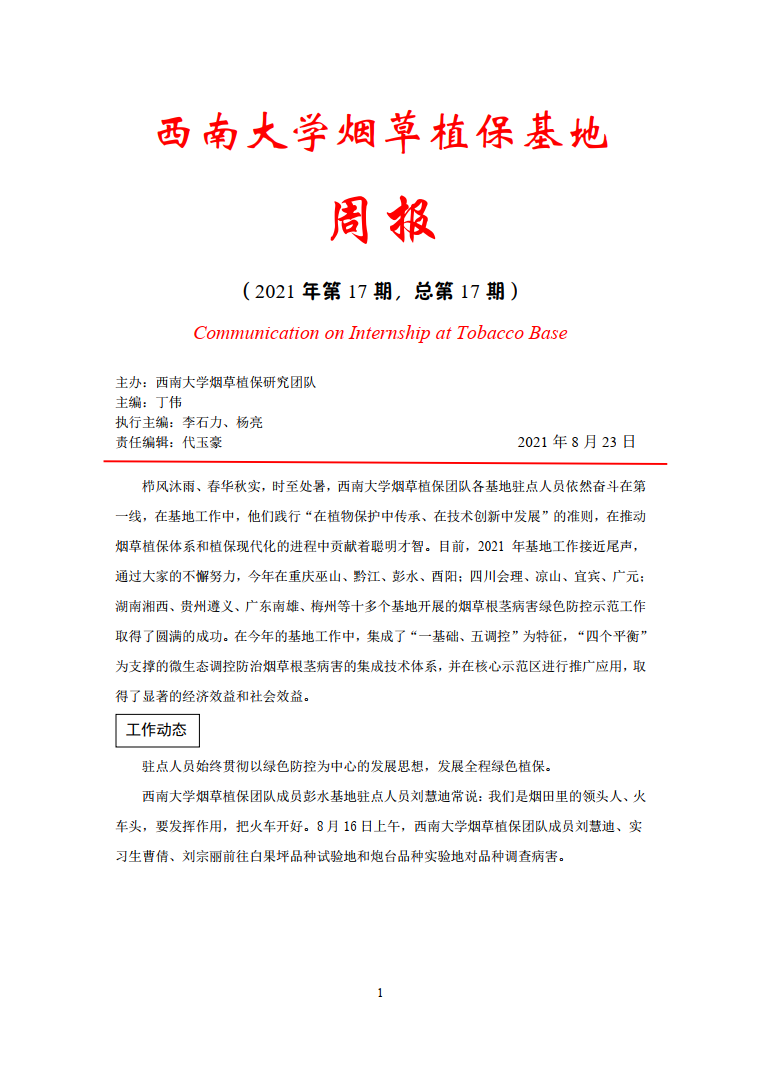 西南大学烟草植保基地

周报

（2021 年第 17 期，总第 17 期）

Communication on Internship at Tobacco Base

主办：西南大学烟草植保研究团队
主编：丁伟
执行主编：李石力、杨亮
责任编辑：代玉豪 2021 年 8 月 23 日

栉风沐雨、春华秋实，时至处暑，西南大学烟草植保团队各基地驻点人员依然奋斗在第一线，在基地工作中，他们践行“在植物保护中传承、在技术创新中发展”的准则，在推动烟草植保体系和植保现代化的进程中贡献着聪明才智。目前，2021 年基地工作接近尾声，通过大家的不懈努力，今年在重庆巫山、黔江、彭水、酉阳；四川会理、凉山、宜宾、广元；湖南湘西、贵州遵义、广东南雄、梅州等十多个基地开展的烟草根茎病害绿色防控示范工作取得了圆满的成功。在今年的基地工作中，集成了“一基础、五调控”为特征，“四个平衡”为支撑的微生态调控防治烟草根茎病害的集成技术体系，并在核心示范区进行推广应用，取得了显著的经济效益和社会效益。

工作动态

驻点人员始终贯彻以绿色防控为中心的发展思想，发展全程绿色植保。

西南大学烟草植保团队成员彭水基地驻点人员刘慧迪常说：我们是烟田里的领头人、火车头，要发挥作用，把火车开好。8 月 16 日上午，西南大学烟草植保团队成员刘慧迪、实习生曹倩、刘宗丽前往白果坪品种试验地和炮台品种实验地对品种调查病害。

1